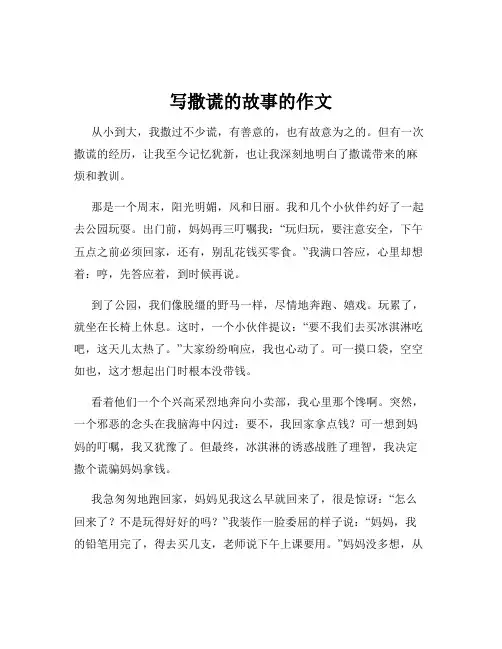 写撒谎的故事的作文

从小到大，我撒过不少谎，有善意的，也有故意为之的。但有一次撒谎的经历，让我至今记忆犹新，也让我深刻地明白了撒谎带来的麻烦和教训。

那是一个周末，阳光明媚，风和日丽。我和几个小伙伴约好了一起去公园玩耍。出门前，妈妈再三叮嘱我：“玩归玩，要注意安全，下午五点之前必须回家，还有，别乱花钱买零食。”我满口答应，心里却想着：哼，先答应着，到时候再说。

到了公园，我们像脱缰的野马一样，尽情地奔跑、嬉戏。玩累了，就坐在长椅上休息。这时，一个小伙伴提议：“要不我们去买冰淇淋吃吧，这天儿太热了。”大家纷纷响应，我也心动了。可一摸口袋，空空如也，这才想起出门时根本没带钱。

看着他们一个个兴高采烈地奔向小卖部，我心里那个馋啊。突然，一个邪恶的念头在我脑海中闪过：要不，我回家拿点钱？可一想到妈妈的叮嘱，我又犹豫了。但最终，冰淇淋的诱惑战胜了理智，我决定撒个谎骗妈妈拿钱。

我急匆匆地跑回家，妈妈见我这么早就回来了，很是惊讶：“怎么回来了？不是玩得好好的吗？”我装作一脸委屈的样子说：“妈妈，我的铅笔用完了，得去买几支，老师说下午上课要用。”妈妈没多想，从